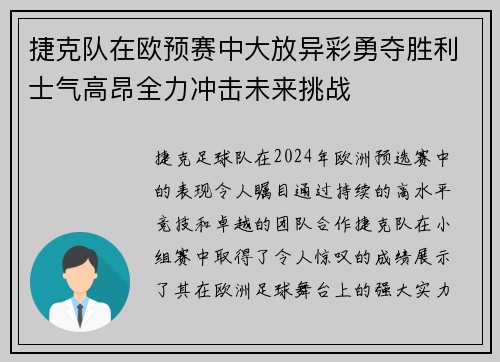 捷克队在欧预赛中大放异彩勇夺胜利士气高昂全力冲击未来挑战

捷克足球队在2024年欧洲预选赛中的表现令人瞩目通过持续的高水平竞技和卓越的团队合作捷克队在小组赛中取得了令人惊叹的成绩展示了其在欧洲足球舞台上的强大实力